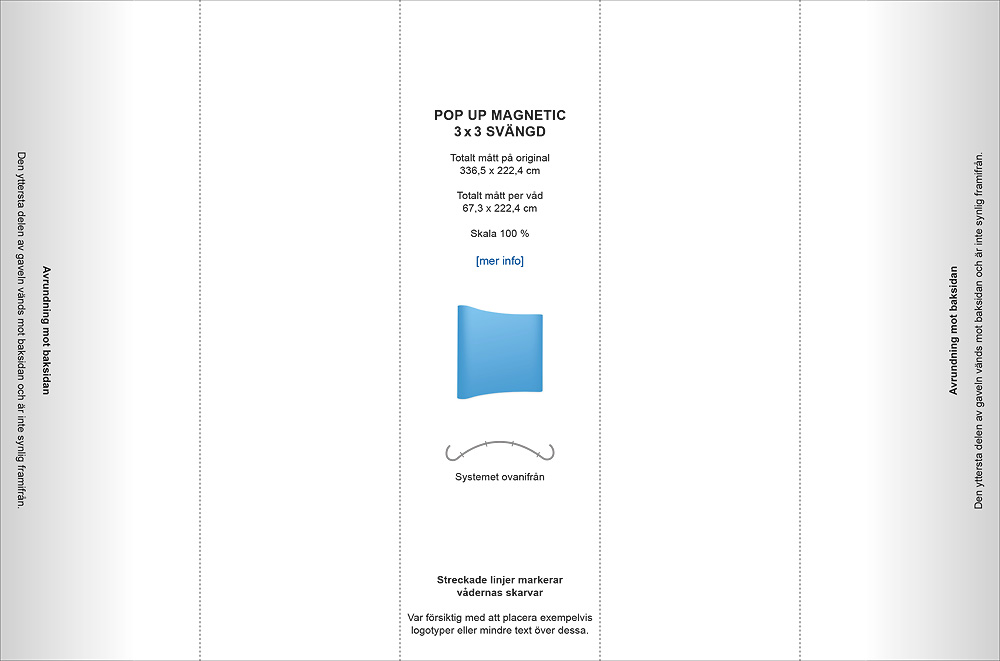 Avrundning mot baksidan

Den yttersta delen av gaveln vänds mot baksidan och är inte synlig framifrån.

POP UP MAGNETIC
3 x 3 SVÄNGD

Totalt mått på original
336,5 x 222,4 cm

Totalt mått per våd
67,3 x 222,4 cm

Skala 100 %

[mer info]

Systemet ovanifrån

Streckade linjer markerar vådernas skarvar

Var försiktig med att placera exempelvis logotyper eller mindre text över dessa.

Avrundning mot baksidan

Den yttersta delen av gaveln vänds mot baksidan och är inte synlig framifrån.